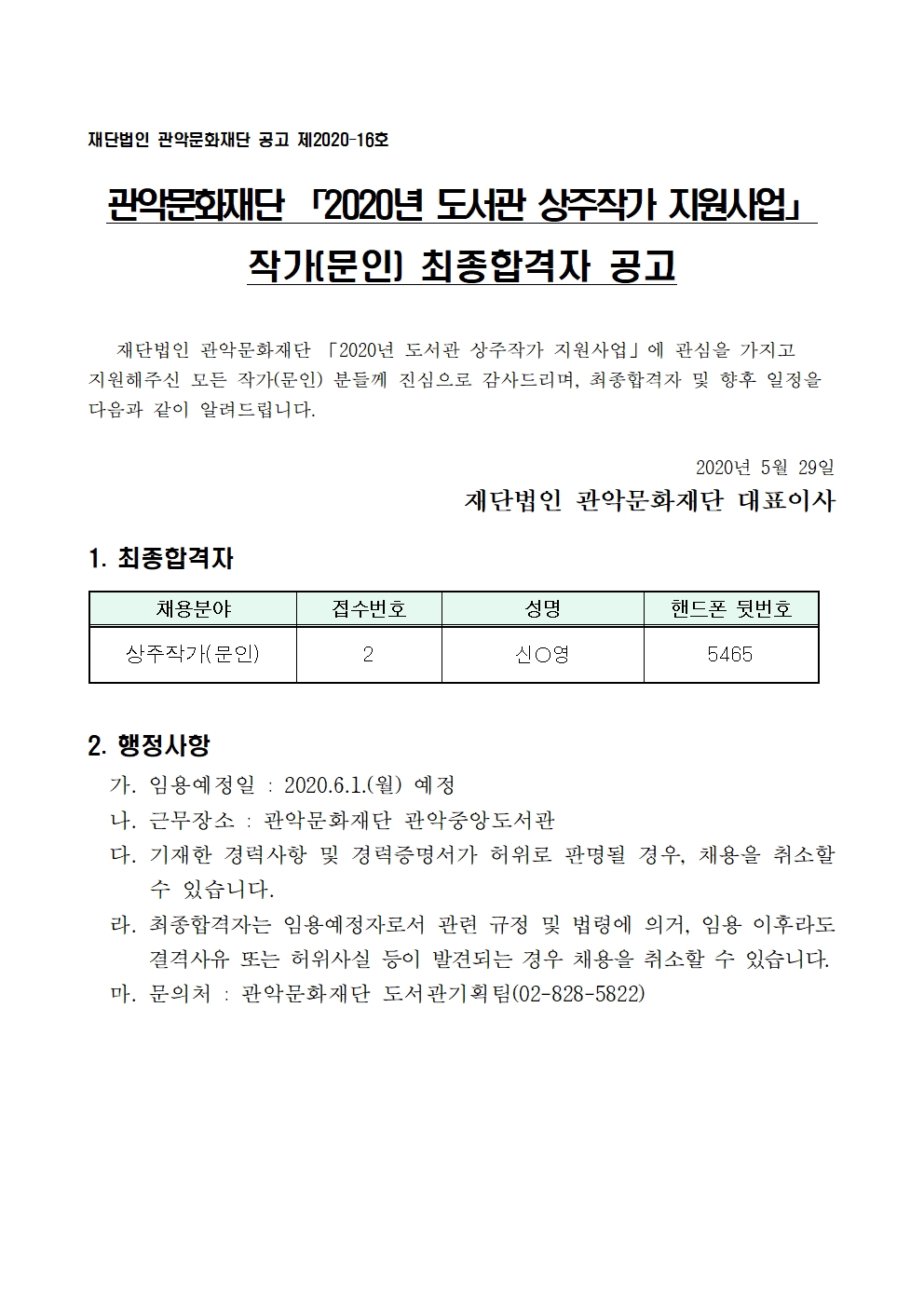 재단법인 관악문화재단 공고 제2020-16호

관악문화재단 「2020년 도서관 상주작가 지원사업」 작가(문인) 최종합격자 공고

재단법인 관악문화재단 「2020년 도서관 상주작가 지원사업」에 관심을 가지고 지원해주신 모든 작가(문인) 분들께 진심으로 감사드리며, 최종합격자 및 향후 일정을 다음과 같이 알려드립니다.

2020년 5월 29일
재단법인 관악문화재단 대표이사

1. 최종합격자

| 채용분야 | 접수번호 | 성명 | 핸드폰 뒷번호 |
|---|---|---|---|
| 상주작가(문인) | 2 | 신○영 | 5465 |

2. 행정사항
가. 임용예정일 : 2020.6.1.(월) 예정
나. 근무장소 : 관악문화재단 관악중앙도서관
다. 기재한 경력사항 및 경력증명서가 허위로 판명될 경우, 채용을 취소할 수 있습니다.
라. 최종합격자는 임용예정자로서 관련 규정 및 법령에 의거, 임용 이후라도 결격사유 또는 허위사실 등이 발견되는 경우 채용을 취소할 수 있습니다.
마. 문의처 : 관악문화재단 도서관기획팀(02-828-5822)